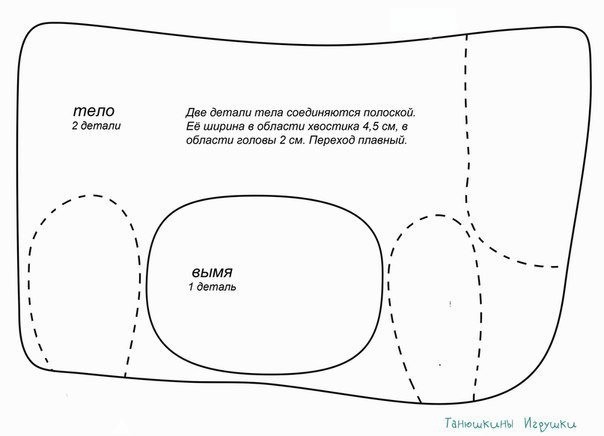 тело
2 детали

Две детали тела соединяются полоской. Её ширина в области хвостика 4,5 см, в области головы 2 см. Переход плавный.

вымя
1 деталь

Танюшкины Игрушки